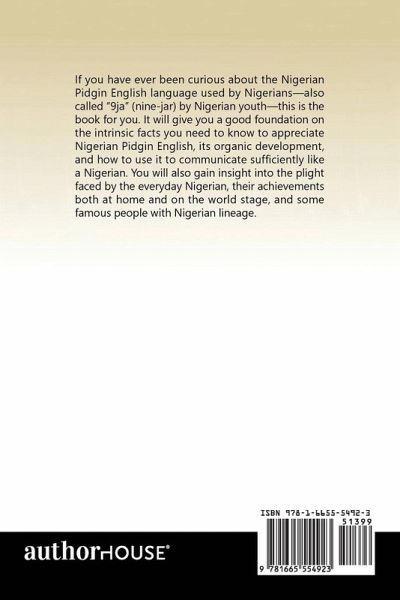 If you have ever been curious about the Nigerian Pidgin English language used by Nigerians—also called "9ja" (nine-jar) by Nigerian youth—this is the book for you. It will give you a good foundation on the intrinsic facts you need to know to appreciate Nigerian Pidgin English, its organic development, and how to use it to communicate sufficiently like a Nigerian. You will also gain insight into the plight faced by the everyday Nigerian, their achievements both at home and on the world stage, and some famous people with Nigerian lineage.

ISBN 978-1-6655-5492-3

51399

9 781665 554923

authorHOUSE®